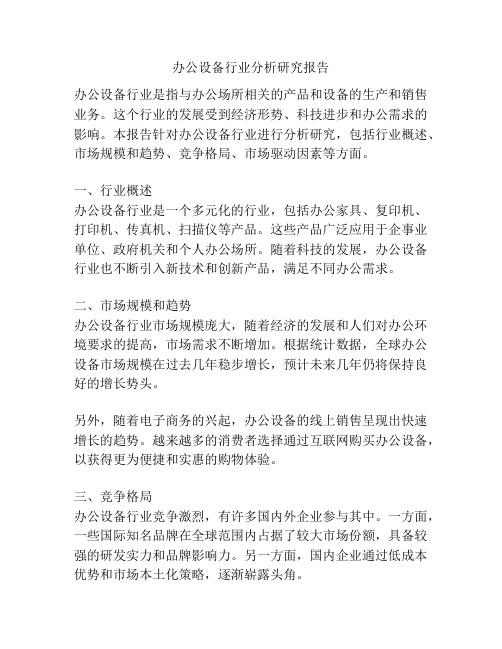 办公设备行业分析研究报告

办公设备行业是指与办公场所相关的产品和设备的生产和销售业务。这个行业的发展受到经济形势、科技进步和办公需求的影响。本报告针对办公设备行业进行分析研究，包括行业概述、市场规模和趋势、竞争格局、市场驱动因素等方面。

一、行业概述
办公设备行业是一个多元化的行业，包括办公家具、复印机、打印机、传真机、扫描仪等产品。这些产品广泛应用于企事业单位、政府机关和个人办公场所。随着科技的发展，办公设备行业也不断引入新技术和创新产品，满足不同办公需求。

二、市场规模和趋势
办公设备行业市场规模庞大，随着经济的发展和人们对办公环境要求的提高，市场需求不断增加。根据统计数据，全球办公设备市场规模在过去几年稳步增长，预计未来几年仍将保持良好的增长势头。

另外，随着电子商务的兴起，办公设备的线上销售呈现出快速增长的趋势。越来越多的消费者选择通过互联网购买办公设备，以获得更为便捷和实惠的购物体验。

三、竞争格局
办公设备行业竞争激烈，有许多国内外企业参与其中。一方面，一些国际知名品牌在全球范围内占据了较大市场份额，具备较强的研发实力和品牌影响力。另一方面，国内企业通过低成本优势和市场本土化策略，逐渐崭露头角。